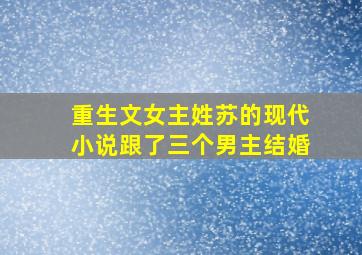 重生文女主姓苏的现代小说跟了三个男主结婚